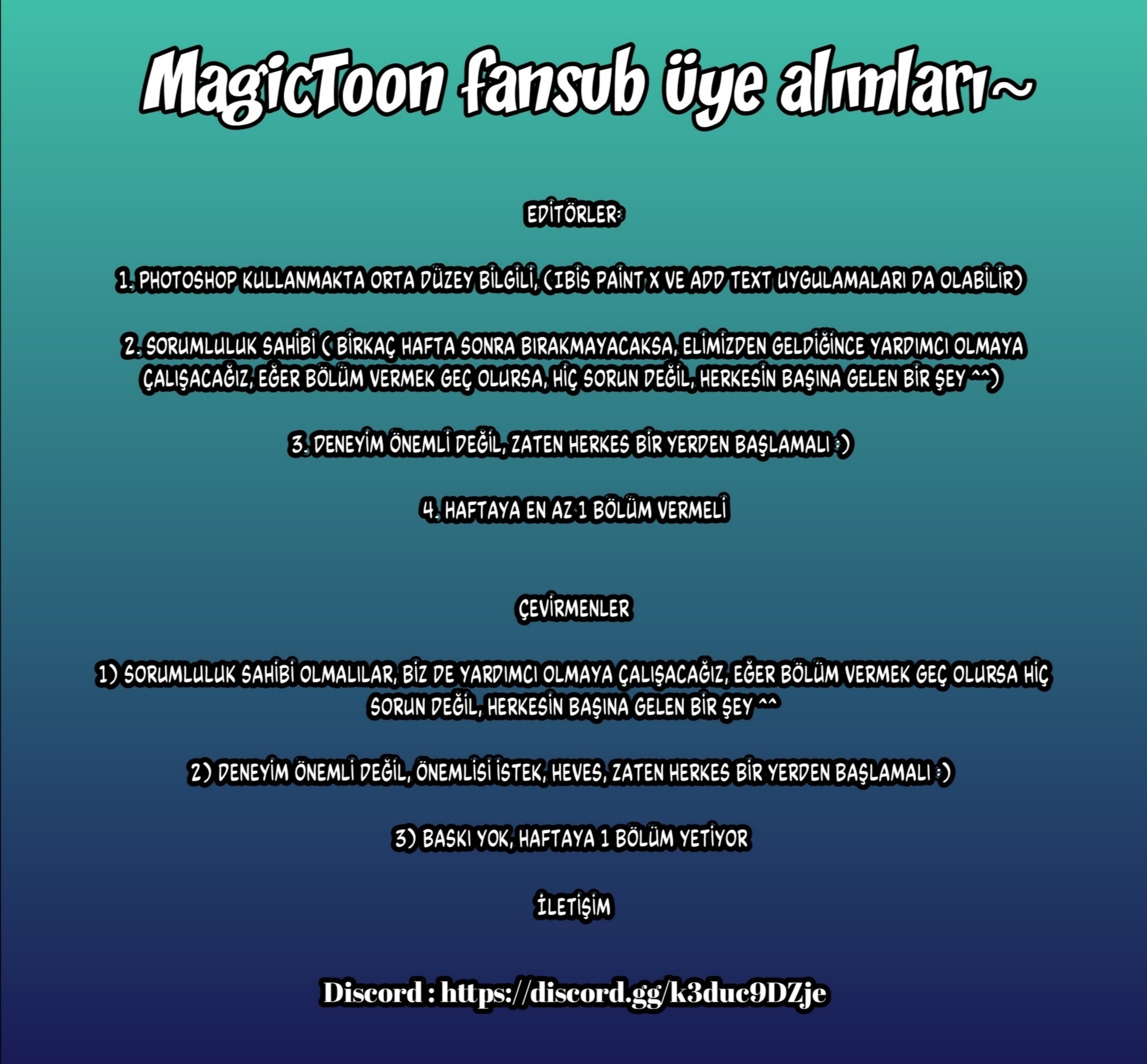 MagicToon fansub üye alımları~

EDİTÖRLER:

1. PHOTOSHOP KULLANMAKTA ORTA DÜZEY BİLGİLİ, (IBİS PAİNT X VE ADD TEXT UYGULAMALARI DA OLABİLİR)

2. SORUMLULUK SAHİBİ ( BİRKAÇ HAFTA SONRA BIRAKMAYACAKSA, ELİMİZDEN GELDİĞİNCE YARDIMCI OLMAYA ÇALIŞACAĞIZ, EĞER BÖLÜM VERMEK GEÇ OLURSA, HİÇ SORUN DEĞİL, HERKESİN BAŞINA GELEN BİR ŞEY ^^)

3. DENEYİM ÖNEMLİ DEĞİL, ZATEN HERKES BİR YERDEN BAŞLAMALI :)

4. HAFTAYA EN AZ 1 BÖLÜM VERMELİ

ÇEVİRMENLER

1) SORUMLULUK SAHİBİ OLMALILAR, BİZ DE YARDIMCI OLMAYA ÇALIŞACAĞIZ, EĞER BÖLÜM VERMEK GEÇ OLURSA HİÇ SORUN DEĞİL, HERKESİN BAŞINA GELEN BİR ŞEY ^^

2) DENEYİM ÖNEMLİ DEĞİL, ÖNEMLİSİ İSTEK, HEVES, ZATEN HERKES BİR YERDEN BAŞLAMALI :)

3) BASKI YOK, HAFTAYA 1 BÖLÜM YETİYOR

İLETİŞİM

Discord : https://discord.gg/k3duc9DZje